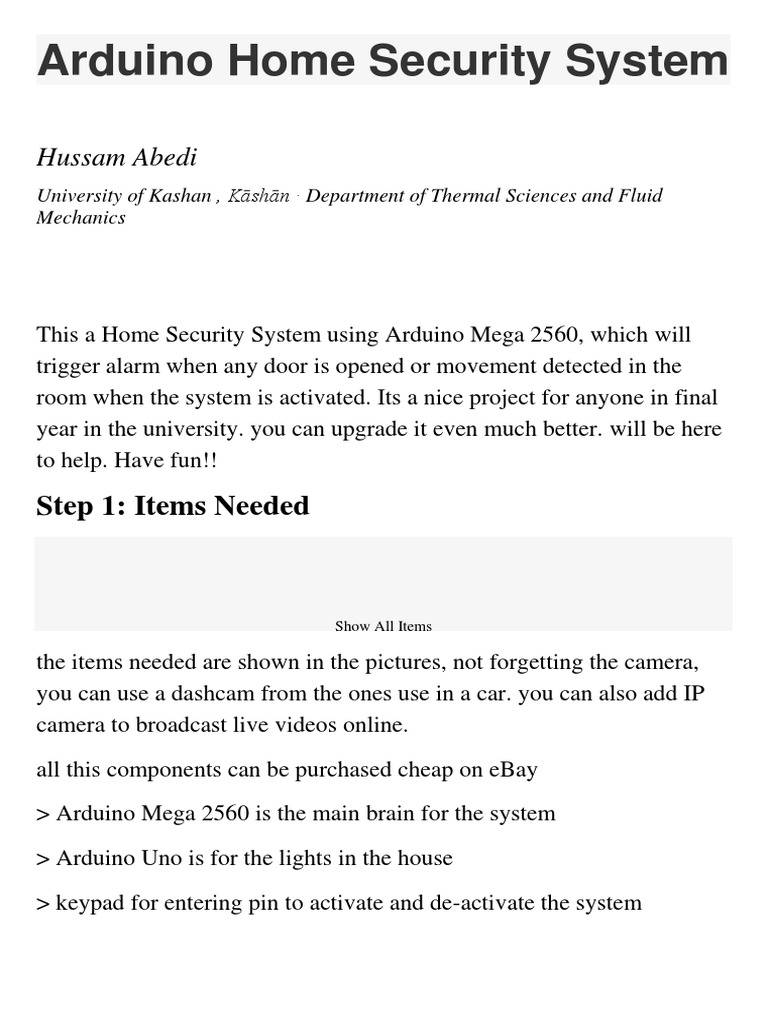 Arduino Home Security System

Hussam Abedi

University of Kashan , Kāshān · Department of Thermal Sciences and Fluid Mechanics

This a Home Security System using Arduino Mega 2560, which will trigger alarm when any door is opened or movement detected in the room when the system is activated. Its a nice project for anyone in final year in the university. you can upgrade it even much better. will be here to help. Have fun!!

Step 1: Items Needed

Show All Items

the items needed are shown in the pictures, not forgetting the camera, you can use a dashcam from the ones use in a car. you can also add IP camera to broadcast live videos online.

all this components can be purchased cheap on eBay

> Arduino Mega 2560 is the main brain for the system

> Arduino Uno is for the lights in the house

> keypad for entering pin to activate and de-activate the system